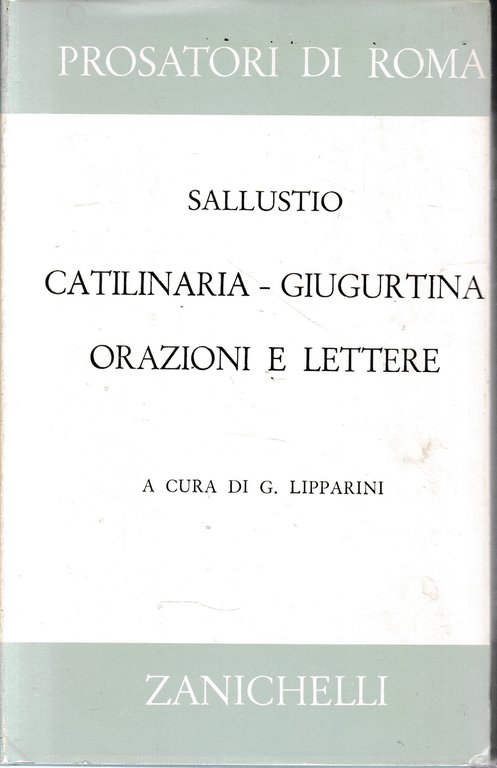 PROSATORI DI ROMA

SALLUSTIO

CATILINARIA - GIUGURTINA
ORAZIONI E LETTERE

A CURA DI G. LIPPARINI

ZANICHELLI